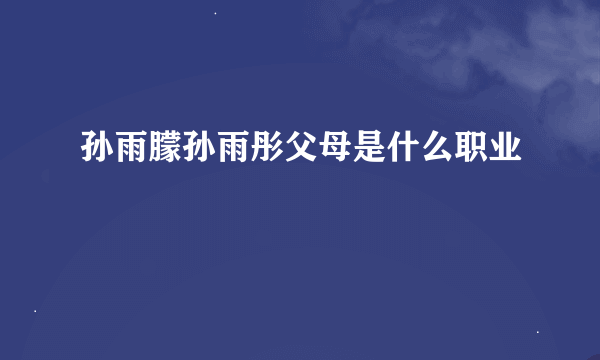 孙雨朦孙雨彤父母是什么职业